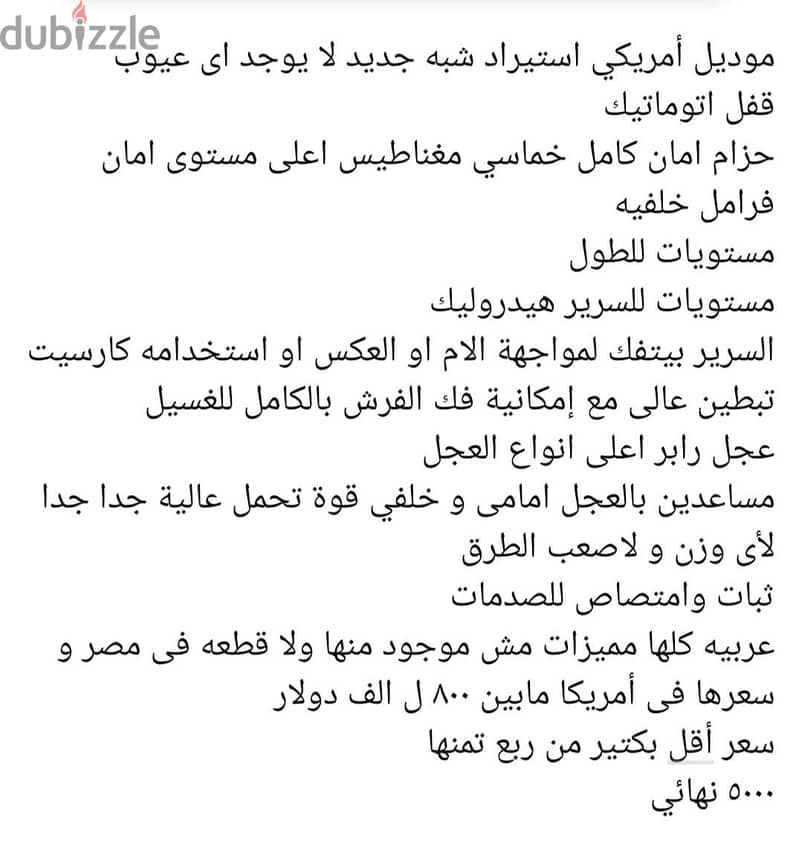 dubizzle

موديل أمريكي استيراد شبه جديد لا يوجد اى عيوب
قفل اتوماتيك
حزام امان كامل خماسي مغناطيس اعلى مستوى امان
فرامل خلفيه
مستويات للطول
مستويات للسرير هيدروليك
السرير بيتفك لمواجهة الام او العكس او استخدامه كارسيت
تبطين عالى مع إمكانية فك الفرش بالكامل للغسيل
عجل رابر اعلى انواع العجل
مساعدين بالعجل امامى و خلفي قوة تحمل عالية جدا جدا لأى وزن و لاصعب الطرق
ثبات وامتصاص للصدمات
عربيه كلها مميزات مش موجود منها ولا قطعه فى مصر و سعرها فى أمريكا مابين ٨٠٠ ل الف دولار
سعر أقل بكتير من ربع تمنها
٥٠٠٠ نهائي